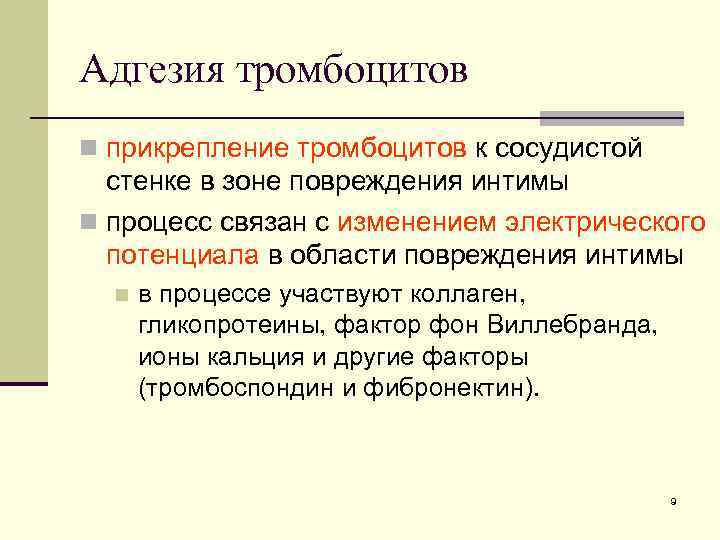 Адгезия тромбоцитов

прикрепление тромбоцитов к сосудистой стенке в зоне повреждения интимы

процесс связан с изменением электрического потенциала в области повреждения интимы

в процессе участвуют коллаген, гликопротеины, фактор фон Виллебранда, ионы кальция и другие факторы (тромбоспондин и фибронектин).

9